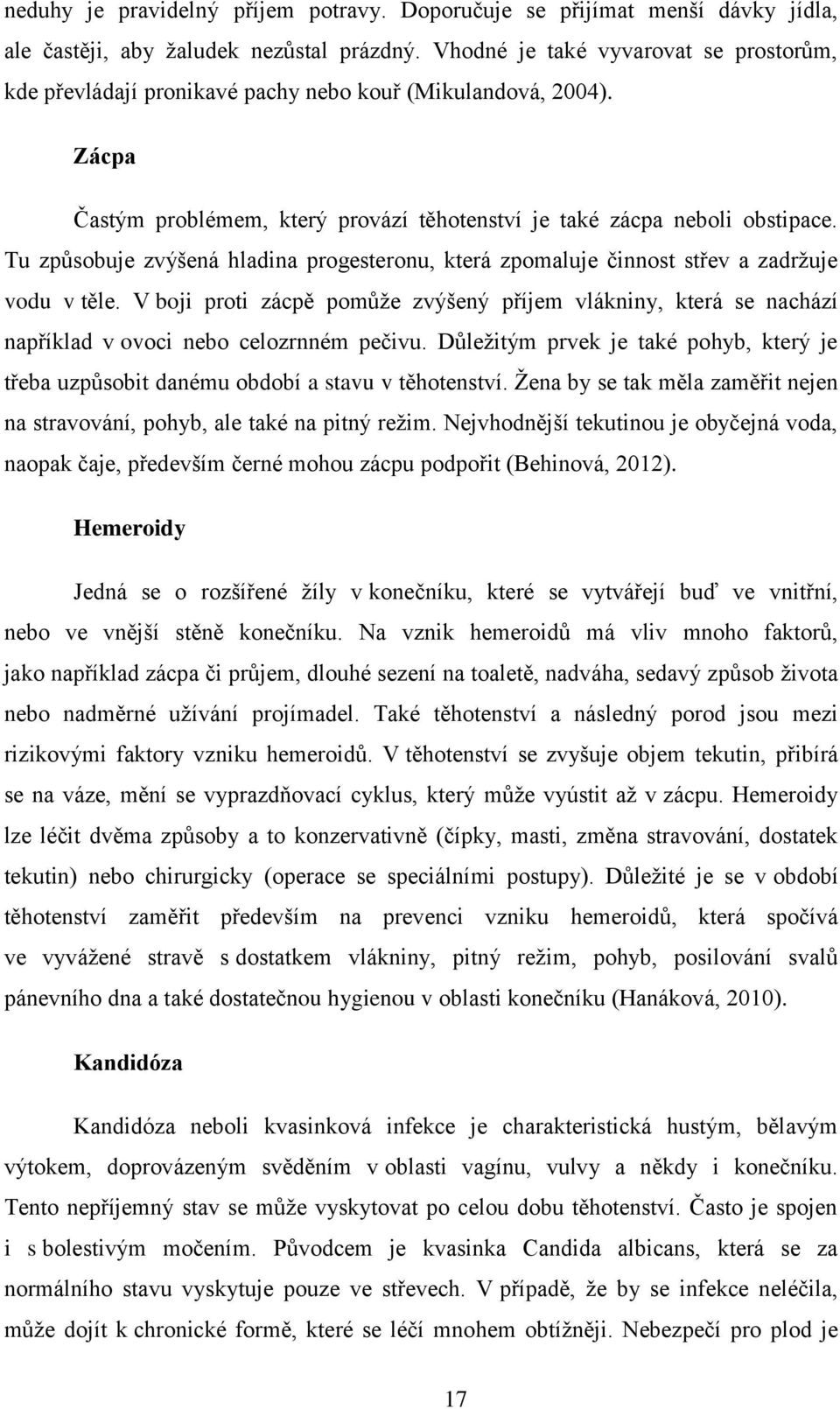 neduhy je pravidelný příjem potravy. Doporučuje se přijímat menší dávky jídla, ale častěji, aby žaludek nezůstal prázdný. Vhodné je také vyvarovat se prostorům, kde převládají pronikavé pachy nebo kouř (Mikulandová, 2004).

Zácpa

Častým problémem, který provází těhotenství je také zácpa neboli obstipace. Tu způsobuje zvýšená hladina progesteronu, která zpomaluje činnost střev a zadržuje vodu v těle. V boji proti zácpě pomůže zvýšený příjem vlákniny, která se nachází například v ovoci nebo celozrnném pečivu. Důležitým prvek je také pohyb, který je třeba uzpůsobit danému období a stavu v těhotenství. Žena by se tak měla zaměřit nejen na stravování, pohyb, ale také na pitný režim. Nejvhodnější tekutinou je obyčejná voda, naopak čaje, především černé mohou zácpu podpořit (Behinová, 2012).

Hemeroidy

Jedná se o rozšířené žíly v konečníku, které se vytvářejí buď ve vnitřní, nebo ve vnější stěně konečníku. Na vznik hemeroidů má vliv mnoho faktorů, jako například zácpa či průjem, dlouhé sezení na toaletě, nadváha, sedavý způsob života nebo nadměrné užívání projímadel. Také těhotenství a následný porod jsou mezi rizikovými faktory vzniku hemeroidů. V těhotenství se zvyšuje objem tekutin, přibírá se na váze, mění se vyprazdňovací cyklus, který může vyústit až v zácpu. Hemeroidy lze léčit dvěma způsoby a to konzervativně (čípky, masti, změna stravování, dostatek tekutin) nebo chirurgicky (operace se speciálními postupy). Důležité je se v období těhotenství zaměřit především na prevenci vzniku hemeroidů, která spočívá ve vyvážené stravě s dostatkem vlákniny, pitný režim, pohyb, posilování svalů pánevního dna a také dostatečnou hygienou v oblasti konečníku (Hanáková, 2010).

Kandidóza

Kandidóza neboli kvasinková infekce je charakteristická hustým, bělavým výtokem, doprovázeným svěděním v oblasti vagínu, vulvy a někdy i konečníku. Tento nepříjemný stav se může vyskytovat po celou dobu těhotenství. Často je spojen i s bolestivým močením. Původcem je kvasinka Candida albicans, která se za normálního stavu vyskytuje pouze ve střevech. V případě, že by se infekce neléčila, může dojít k chronické formě, které se léčí mnohem obtížněji. Nebezpečí pro plod je

17